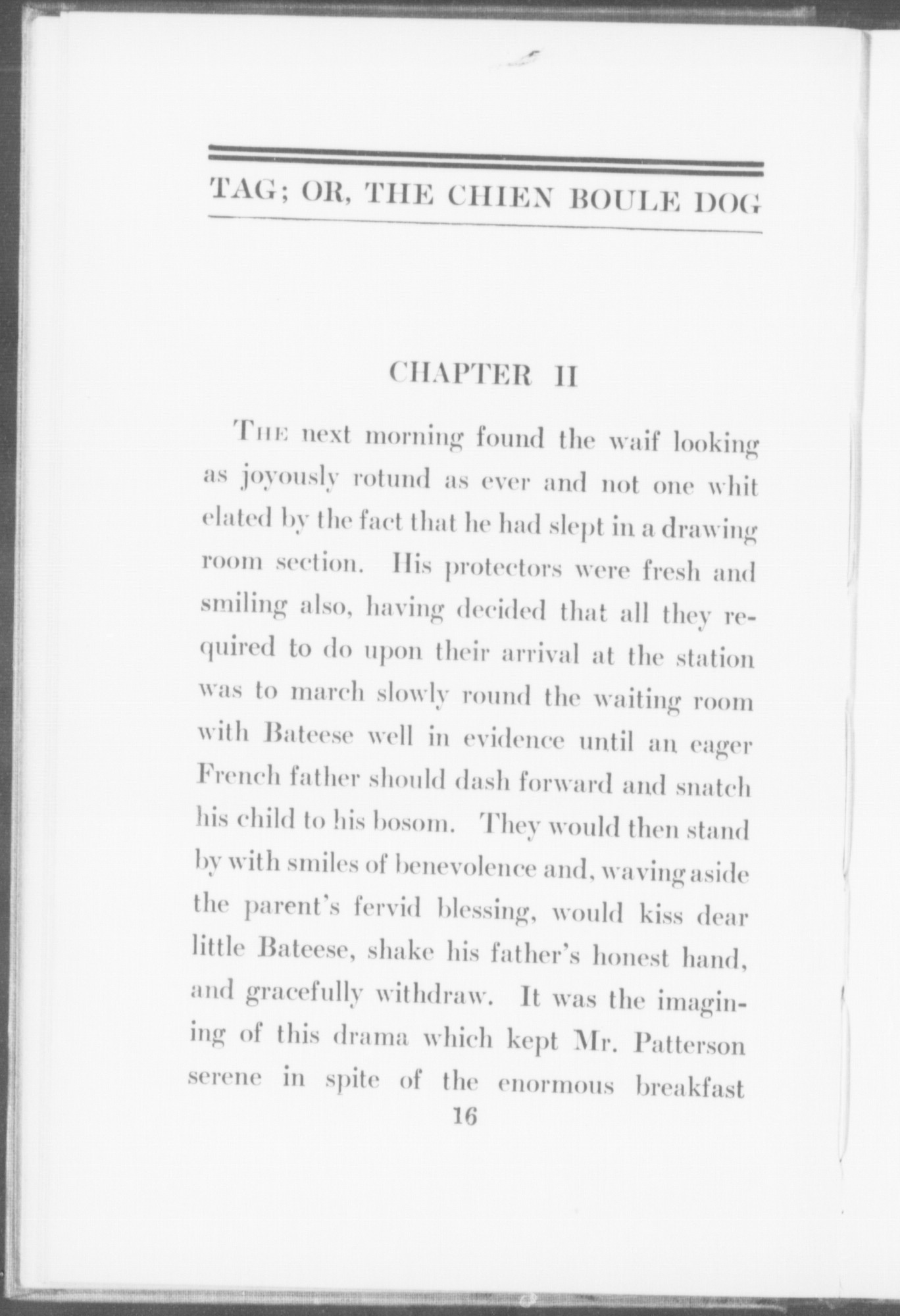 TAG; OR, THE CHIEN BOULE DOG

CHAPTER II

THE next morning found the waif looking as joyously rotund as ever and not one whit elated by the fact that he had slept in a drawing room section. His protectors were fresh and smiling also, having decided that all they required to do upon their arrival at the station was to march slowly round the waiting room with Bateese well in evidence until an eager French father should dash forward and snatch his child to his bosom. They would then stand by with smiles of benevolence and, waving aside the parent's fervid blessing, would kiss dear little Bateese, shake his father's honest hand, and gracefully withdraw. It was the imagining of this drama which kept Mr. Patterson serene in spite of the enormous breakfast

16